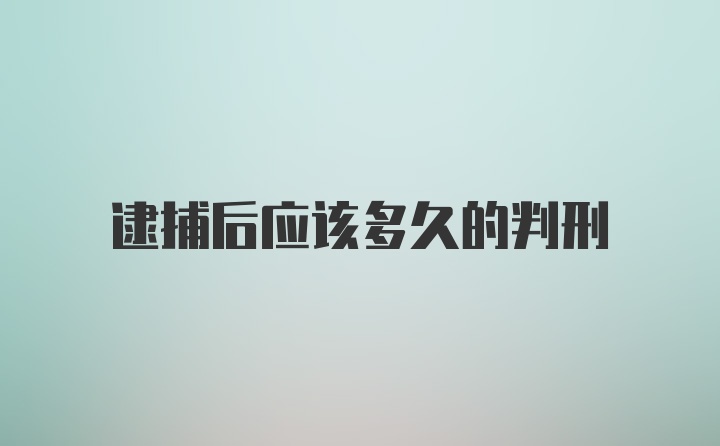 逮捕后应该多久的判刑